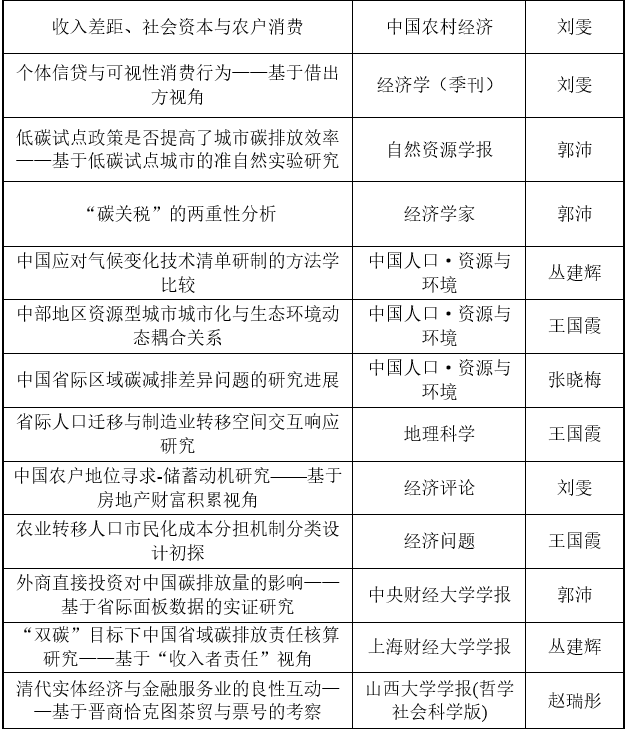 | 收入差距、社会资本与农户消费 | 中国农村经济 | 刘雯 |
|---|---|---|
| 个体信贷与可视性消费行为——基于借出方视角 | 经济学（季刊） | 刘雯 |
| 低碳试点政策是否提高了城市碳排放效率——基于低碳试点城市的准自然实验研究 | 自然资源学报 | 郭沛 |
| “碳关税”的两重性分析 | 经济学家 | 郭沛 |
| 中国应对气候变化技术清单研制的方法学比较 | 中国人口·资源与环境 | 丛建辉 |
| 中部地区资源型城市城市化与生态环境动态耦合关系 | 中国人口·资源与环境 | 王国霞 |
| 中国省际区域碳减排差异问题的研究进展 | 中国人口·资源与环境 | 张晓梅 |
| 省际人口迁移与制造业转移空间交互响应研究 | 地理科学 | 王国霞 |
| 中国农户地位寻求-储蓄动机研究——基于房地产财富积累视角 | 经济评论 | 刘雯 |
| 农业转移人口市民化成本分担机制分类设计初探 | 经济问题 | 王国霞 |
| 外商直接投资对中国碳排放量的影响——基于省际面板数据的实证研究 | 中央财经大学学报 | 郭沛 |
| “双碳”目标下中国省域碳排放责任核算研究——基于“收入者责任”视角 | 上海财经大学学报 | 丛建辉 |
| 清代实体经济与金融服务业的良性互动——基于晋商恰克图茶贸与票号的考察 | 山西大学学报(哲学社会科学版) | 赵瑞彤 |